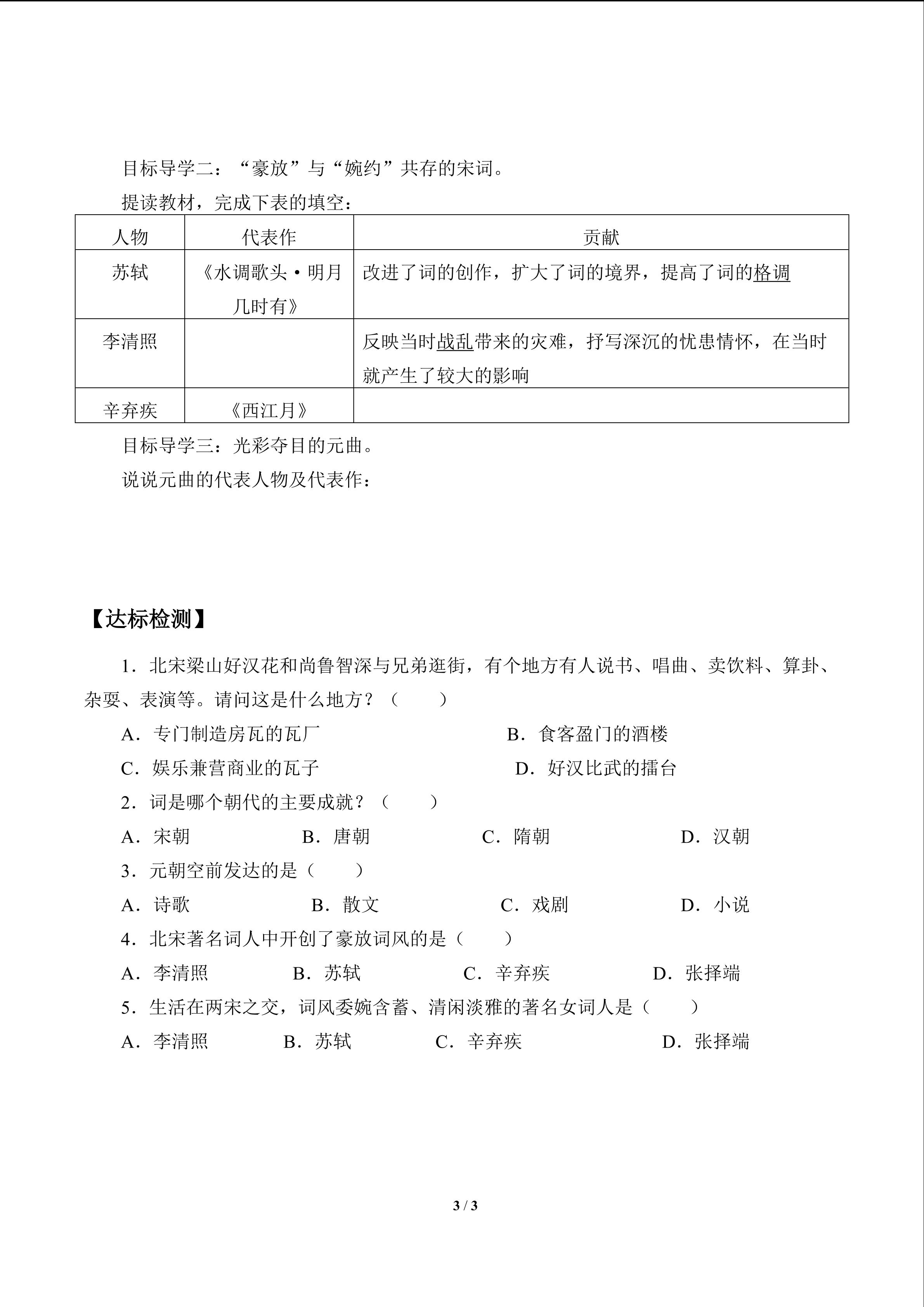 目标导学二：“豪放”与“婉约”共存的宋词。

提读教材，完成下表的填空：

| 人物 | 代表作 | 贡献 |
|---|---|---|
| 苏轼 | 《水调歌头·明月几时有》 | 改进了词的创作，扩大了词的境界，提高了词的格调 |
| 李清照 |  | 反映当时战乱带来的灾难，抒写深沉的忧患情怀，在当时就产生了较大的影响 |
| 辛弃疾 | 《西江月》 |  |

目标导学三：光彩夺目的元曲。

说说元曲的代表人物及代表作：

【达标检测】

1．北宋梁山好汉花和尚鲁智深与兄弟逛街，有个地方有人说书、唱曲、卖饮料、算卦、杂耍、表演等。请问这是什么地方？（　　）

A．专门制造房瓦的瓦厂　　B．食客盈门的酒楼

C．娱乐兼营商业的瓦子　　D．好汉比武的擂台

2．词是哪个朝代的主要成就？（　　）

A．宋朝　　B．唐朝　　C．隋朝　　D．汉朝

3．元朝空前发达的是（　　）

A．诗歌　　B．散文　　C．戏剧　　D．小说

4．北宋著名词人中开创了豪放词风的是（　　）

A．李清照　　B．苏轼　　C．辛弃疾　　D．张择端

5．生活在两宋之交，词风委婉含蓄、清闲淡雅的著名女词人是（　　）

A．李清照　　B．苏轼　　C．辛弃疾　　D．张择端

3 / 3